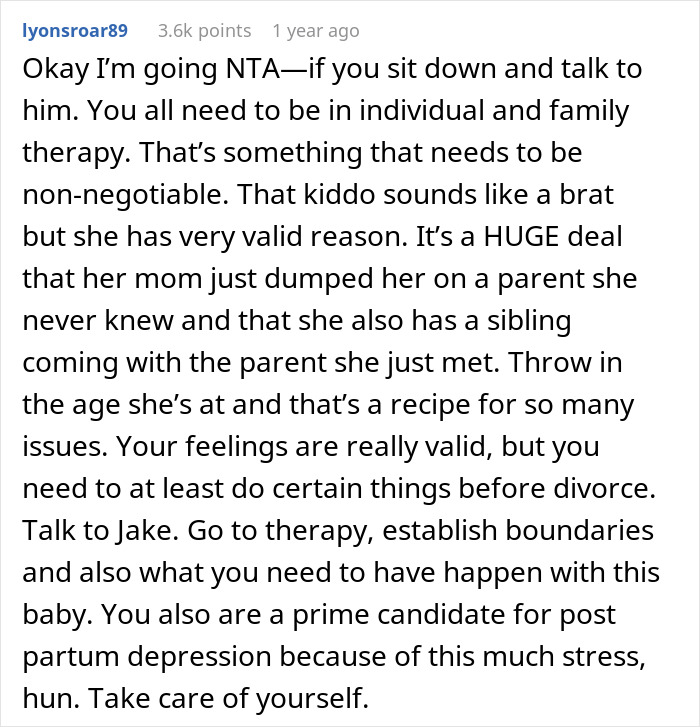 lyonsroar89 3.6k points 1 year ago

Okay I'm going NTA—if you sit down and talk to him. You all need to be in individual and family therapy. That's something that needs to be non-negotiable. That kiddo sounds like a brat but she has very valid reason. It's a HUGE deal that her mom just dumped her on a parent she never knew and that she also has a sibling coming with the parent she just met. Throw in the age she's at and that's a recipe for so many issues. Your feelings are really valid, but you need to at least do certain things before divorce. Talk to Jake. Go to therapy, establish boundaries and also what you need to have happen with this baby. You also are a prime candidate for post partum depression because of this much stress, hun. Take care of yourself.